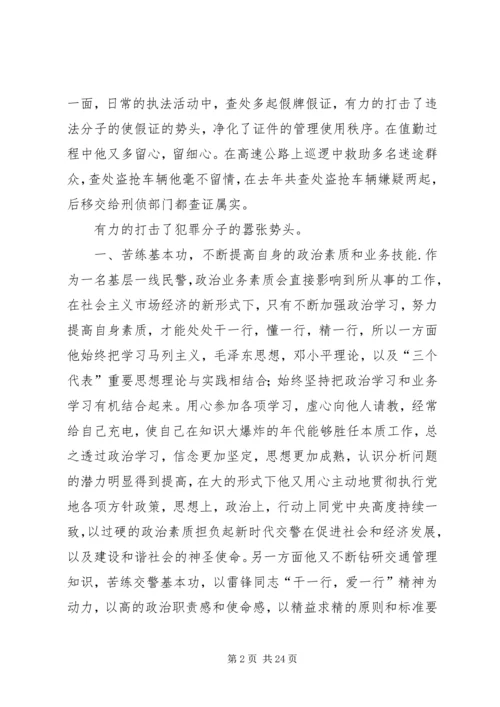 一面，日常的执法活动中，查处多起假牌假证，有力的打击了违法分子的使假证的势头，净化了证件的管理使用秩序。在值勤过程中他又多留心，留细心。在高速公路上巡逻中救助多名迷途群众，查处盗抢车辆他毫不留情，在去年共查处盗抢车辆嫌疑两起，后移交给刑侦部门都查证属实。

有力的打击了犯罪分子的嚣张势头。

一、苦练基本功，不断提高自身的政治素质和业务技能.作为一名基层一线民警，政治业务素质会直接影响到所从事的工作，在社会主义市场经济的新形式下，只有不断加强政治学习，努力提高自身素质，才能处处干一行，懂一行，精一行，所以一方面他始终把学习马列主义，毛泽东思想，邓小平理论，以及“三个代表”重要思想理论与实践相结合；始终坚持把政治学习和业务学习有机结合起来。用心参加各项学习，虚心向他人请教，经常给自己充电，使自己在知识大爆炸的年代能够胜任本质工作，总之透过政治学习，信念更加坚定，思想更加成熟，认识分析问题的潜力明显得到提高，在大的形式下他又用心主动地贯彻执行党地各项方针政策，思想上，政治上，行动上同党中央高度持续一致，以过硬的政治素质担负起新时代交警在促进社会和经济发展，以及建设和谐社会的神圣使命。另一方面他又不断钻研交通管理知识，苦练交警基本功，以雷锋同志“干一行，爱一行”精神为动力，以高的政治职责感和使命感，以精益求精的原则和标准要

第 2 页 共 24 页